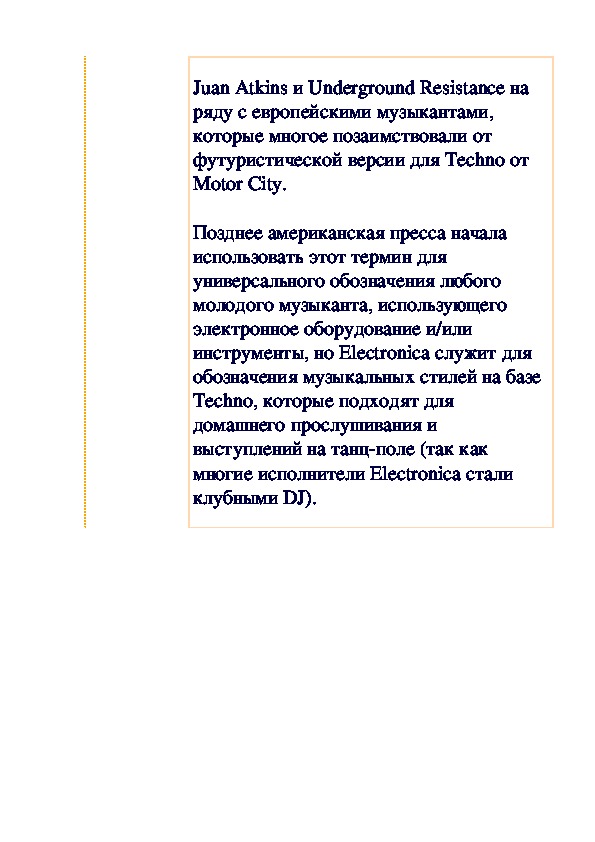 Juan Atkins и Underground Resistance на ряду с европейскими музыкантами, которые многое позаимствовали от футуристической версии для Techno от Motor City.

Позднее американская пресса начала использовать этот термин для универсального обозначения любого молодого музыканта, использующего электронное оборудование и/или инструменты, но Electronica служит для обозначения музыкальных стилей на базе Techno, которые подходят для домашнего прослушивания и выступлений на танц-поле (так как многие исполнители Electronica стали клубными DJ).